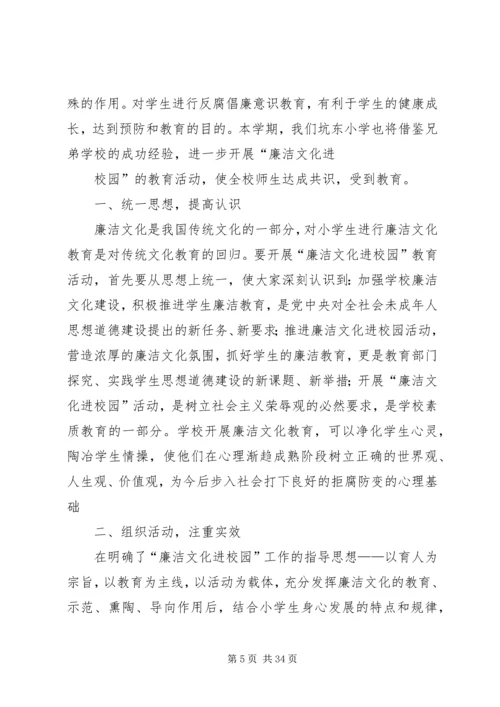 殊的作用。对学生进行反腐倡廉意识教育，有利于学生的健康成长，达到预防和教育的目的。本学期，我们坑东小学也将借鉴兄弟学校的成功经验，进一步开展“廉洁文化进

校园”的教育活动，使全校师生达成共识，受到教育。

一、统一思想，提高认识

廉洁文化是我国传统文化的一部分，对小学生进行廉洁文化教育是对传统文化教育的回归。要开展“廉洁文化进校园”教育活动，首先要从思想上统一，使大家深刻认识到：加强学校廉洁文化建设，积极推进学生廉洁教育，是党中央对全社会未成年人思想道德建设提出的新任务、新要求；推进廉洁文化进校园活动，营造浓厚的廉洁文化氛围，抓好学生的廉洁教育，更是教育部门探究、实践学生思想道德建设的新课题、新举措；开展“廉洁文化进校园”活动，是树立社会主义荣辱观的必然要求，是学校素质教育的一部分。学校开展廉洁文化教育，可以净化学生心灵，陶冶学生情操，使他们在心理渐趋成熟阶段树立正确的世界观、人生观、价值观，为今后步入社会打下良好的拒腐防变的心理基础

二、组织活动，注重实效

在明确了“廉洁文化进校园”工作的指导思想——以育人为宗旨，以教育为主线，以活动为载体，充分发挥廉洁文化的教育、示范、熏陶、导向作用后，结合小学生身心发展的特点和规律，

第 5 页 共 34 页